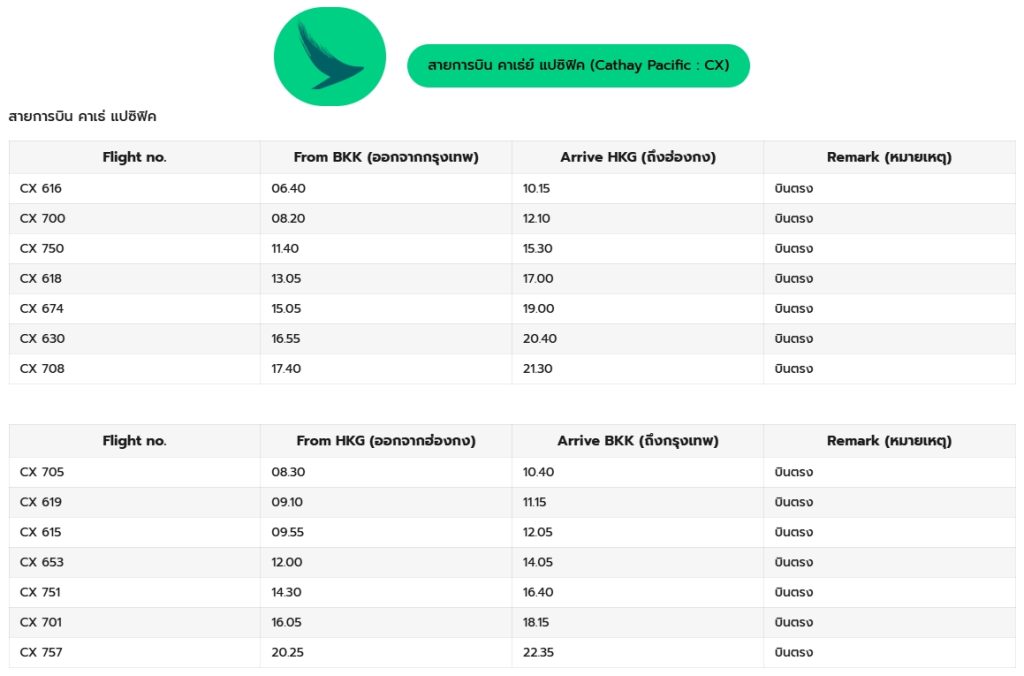 สายการบิน คาเธ่ย์ แปซิฟิค (Cathay Pacific : CX)

สายการบิน คาเธ่ แปซิฟิค

| Flight no. | From BKK (ออกจากกรุงเทพ) | Arrive HKG (ถึงฮ่องกง) | Remark (หมายเหตุ) |
|---|---|---|---|
| CX 616 | 06.40 | 10.15 | บินตรง |
| CX 700 | 08.20 | 12.10 | บินตรง |
| CX 750 | 11.40 | 15.30 | บินตรง |
| CX 618 | 13.05 | 17.00 | บินตรง |
| CX 674 | 15.05 | 19.00 | บินตรง |
| CX 630 | 16.55 | 20.40 | บินตรง |
| CX 708 | 17.40 | 21.30 | บินตรง |

| Flight no. | From HKG (ออกจากฮ่องกง) | Arrive BKK (ถึงกรุงเทพ) | Remark (หมายเหตุ) |
|---|---|---|---|
| CX 705 | 08.30 | 10.40 | บินตรง |
| CX 619 | 09.10 | 11.15 | บินตรง |
| CX 615 | 09.55 | 12.05 | บินตรง |
| CX 653 | 12.00 | 14.05 | บินตรง |
| CX 751 | 14.30 | 16.40 | บินตรง |
| CX 701 | 16.05 | 18.15 | บินตรง |
| CX 757 | 20.25 | 22.35 | บินตรง |